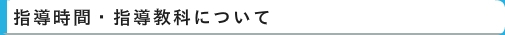 指導時間・指導教科について